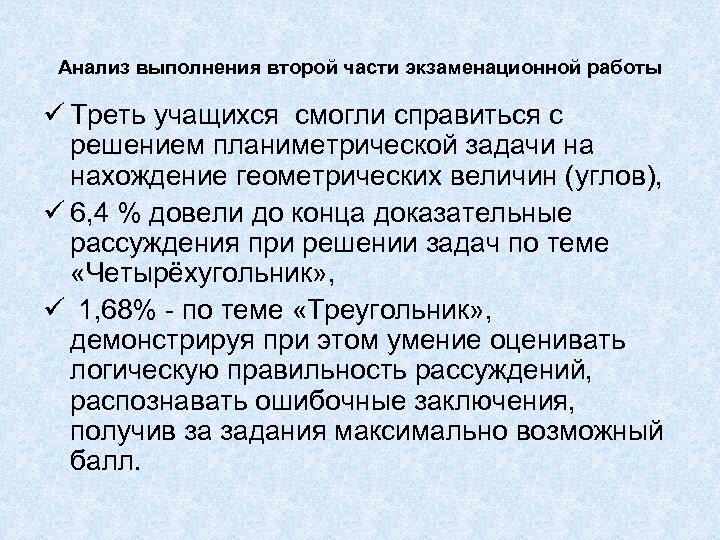 Анализ выполнения второй части экзаменационной работы

✓ Треть учащихся смогли справиться с решением планиметрической задачи на нахождение геометрических величин (углов),

✓ 6,4 % довели до конца доказательные рассуждения при решении задач по теме «Четырёхугольник»,

✓ 1,68% - по теме «Треугольник», демонстрируя при этом умение оценивать логическую правильность рассуждений, распознавать ошибочные заключения, получив за задания максимально возможный балл.